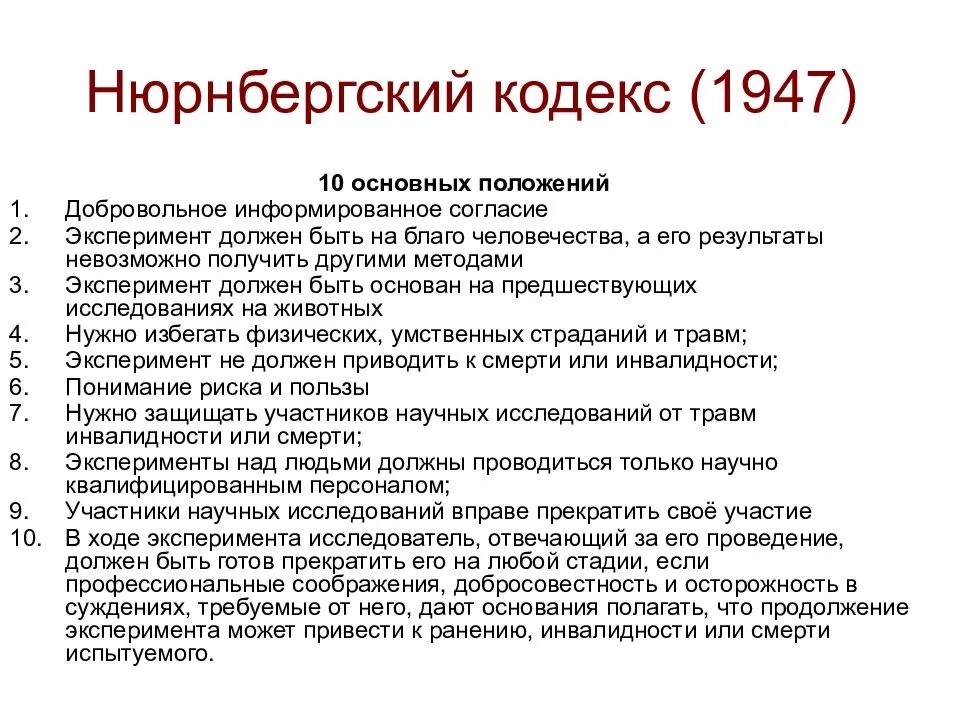 Нюрнбергский кодекс (1947)

10 основных положений

1. Добровольное информированное согласие
2. Эксперимент должен быть на благо человечества, а его результаты невозможно получить другими методами
3. Эксперимент должен быть основан на предшествующих исследованиях на животных
4. Нужно избегать физических, умственных страданий и травм;
5. Эксперимент не должен приводить к смерти или инвалидности;
6. Понимание риска и пользы
7. Нужно защищать участников научных исследований от травм инвалидности или смерти;
8. Эксперименты над людьми должны проводиться только научно квалифицированным персоналом;
9. Участники научных исследований вправе прекратить своё участие
10. В ходе эксперимента исследователь, отвечающий за его проведение, должен быть готов прекратить его на любой стадии, если профессиональные соображения, добросовестность и осторожность в суждениях, требуемые от него, дают основания полагать, что продолжение эксперимента может привести к ранению, инвалидности или смерти испытуемого.